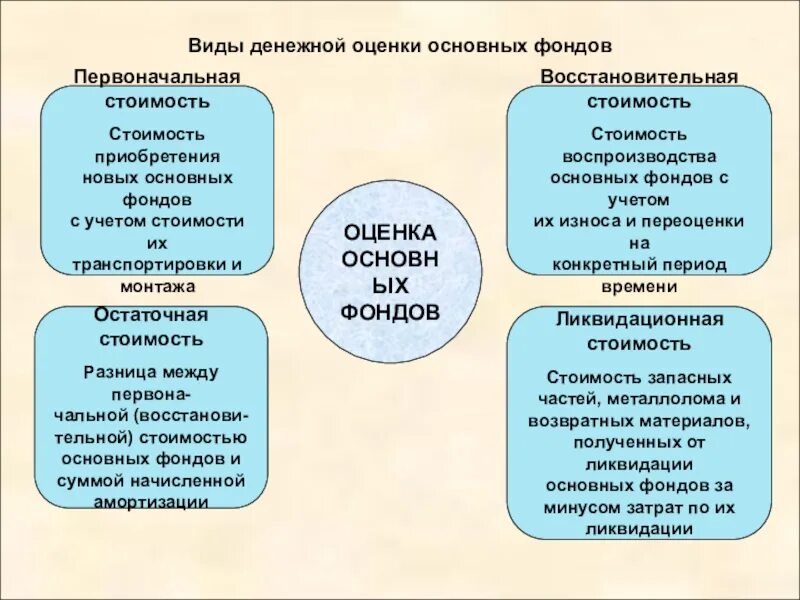 Виды денежной оценки основных фондов

Первоначальная стоимость

Стоимость приобретения новых основных фондов с учетом стоимости их транспортировки и монтажа

Восстановительная стоимость

Стоимость воспроизводства основных фондов с учетом их износа и переоценки на конкретный период времени

ОЦЕНКА ОСНОВНЫХ ФОНДОВ

Остаточная стоимость

Разница между первоначальной (восстановительной) стоимостью основных фондов и суммой начисленной амортизации

Ликвидационная стоимость

Стоимость запасных частей, металлолома и возвратных материалов, полученных от ликвидации основных фондов за минусом затрат по их ликвидации